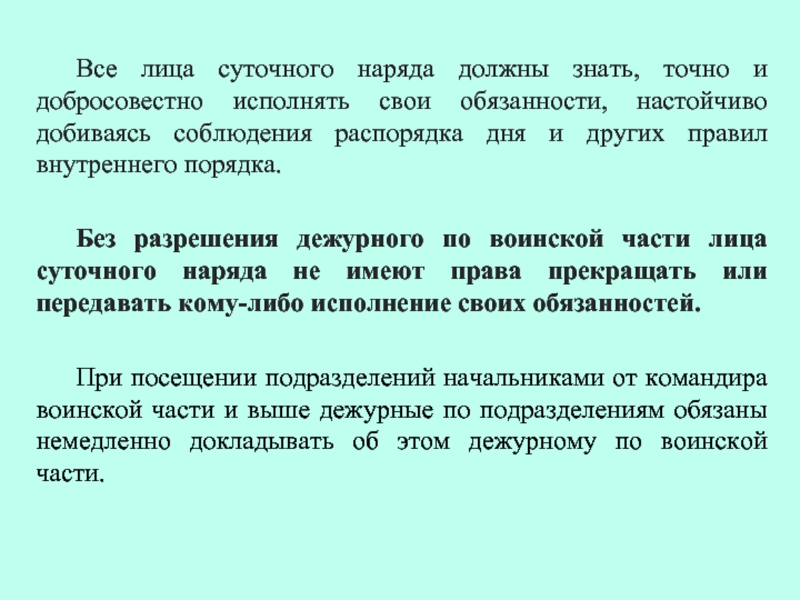 Все лица суточного наряда должны знать, точно и добросовестно исполнять свои обязанности, настойчиво добиваясь соблюдения распорядка дня и других правил внутреннего порядка.

Без разрешения дежурного по воинской части лица суточного наряда не имеют права прекращать или передавать кому-либо исполнение своих обязанностей.

При посещении подразделений начальниками от командира воинской части и выше дежурные по подразделениям обязаны немедленно докладывать об этом дежурному по воинской части.